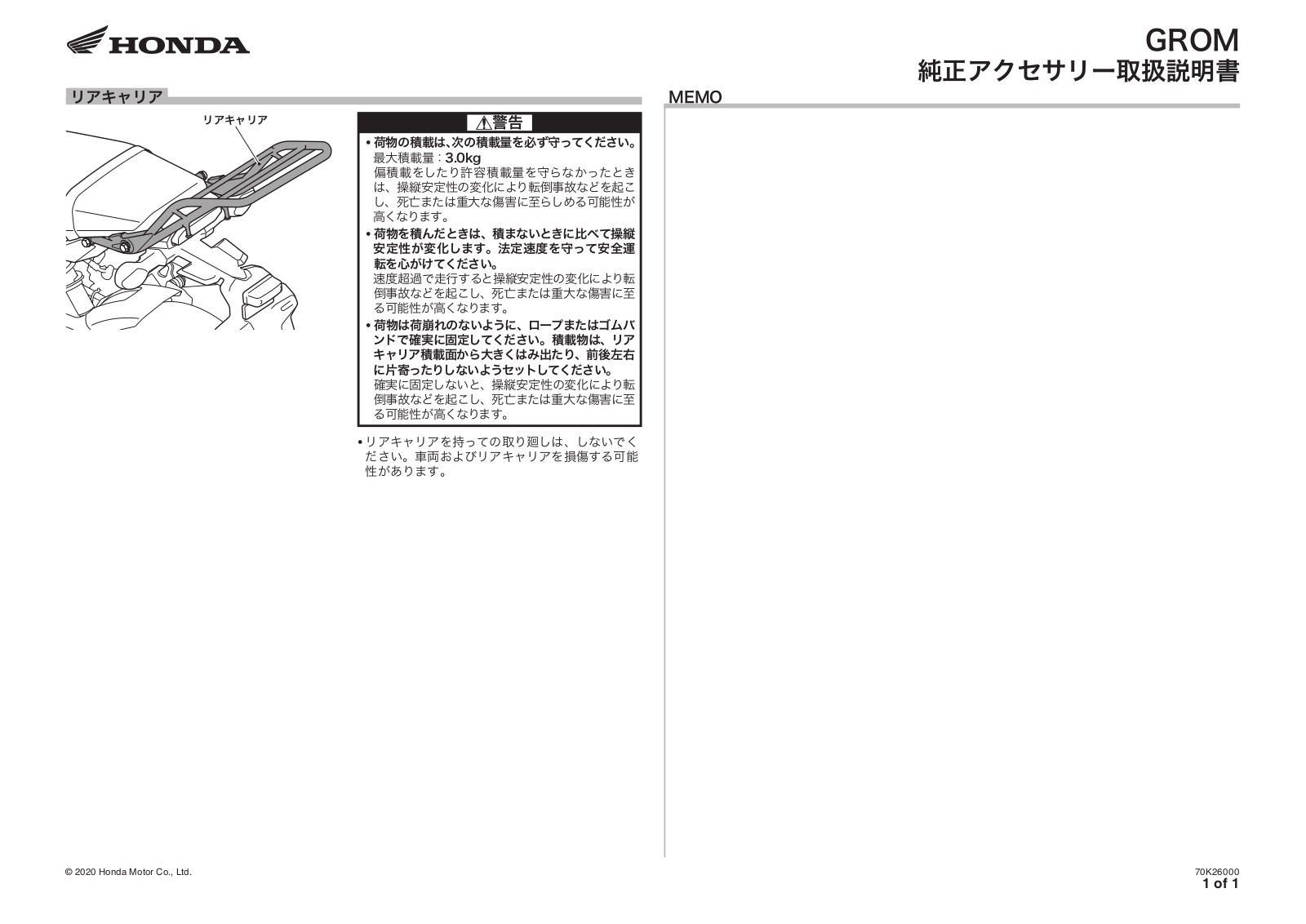 HONDA

GROM
純正アクセサリー取扱説明書

リアキャリア

リアキャリア

⚠警告

• 荷物の積載は、次の積載量を必ず守ってください。
最大積載量：3.0kg
偏積載をしたり許容積載量を守らなかったときは、操縦安定性の変化により転倒事故などを起こし、死亡または重大な傷害に至らしめる可能性が高くなります。

• 荷物を積んだときは、積まないときに比べて操縦安定性が変化します。法定速度を守って安全運転を心がけてください。
速度超過で走行すると操縦安定性の変化により転倒事故などを起こし、死亡または重大な傷害に至る可能性が高くなります。

• 荷物は荷崩れのないように、ロープまたはゴムバンドで確実に固定してください。積載物は、リアキャリア積載面から大きくはみ出たり、前後左右に片寄ったりしないようセットしてください。
確実に固定しないと、操縦安定性の変化により転倒事故などを起こし、死亡または重大な傷害に至る可能性が高くなります。

• リアキャリアを持っての取り廻しは、しないでください。車両およびリアキャリアを損傷する可能性があります。

MEMO

© 2020 Honda Motor Co., Ltd.

70K26000
1 of 1